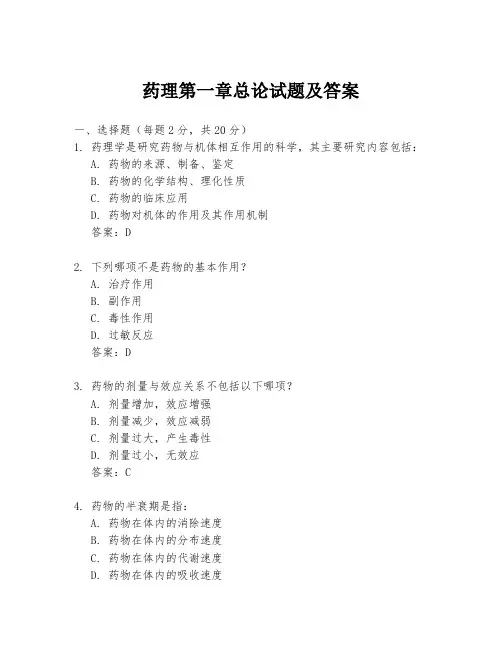 药理第一章总论试题及答案

一、选择题（每题 2 分，共 20 分）

1. 药理学是研究药物与机体相互作用的科学，其主要研究内容包括：
A. 药物的来源、制备、鉴定
B. 药物的化学结构、理化性质
C. 药物的临床应用
D. 药物对机体的作用及其作用机制
答案：D

2. 下列哪项不是药物的基本作用？
A. 治疗作用
B. 副作用
C. 毒性作用
D. 过敏反应
答案：D

3. 药物的剂量与效应关系不包括以下哪项？
A. 剂量增加，效应增强
B. 剂量减少，效应减弱
C. 剂量过大，产生毒性
D. 剂量过小，无效应
答案：C

4. 药物的半衰期是指：
A. 药物在体内的消除速度
B. 药物在体内的分布速度
C. 药物在体内的代谢速度
D. 药物在体内的吸收速度